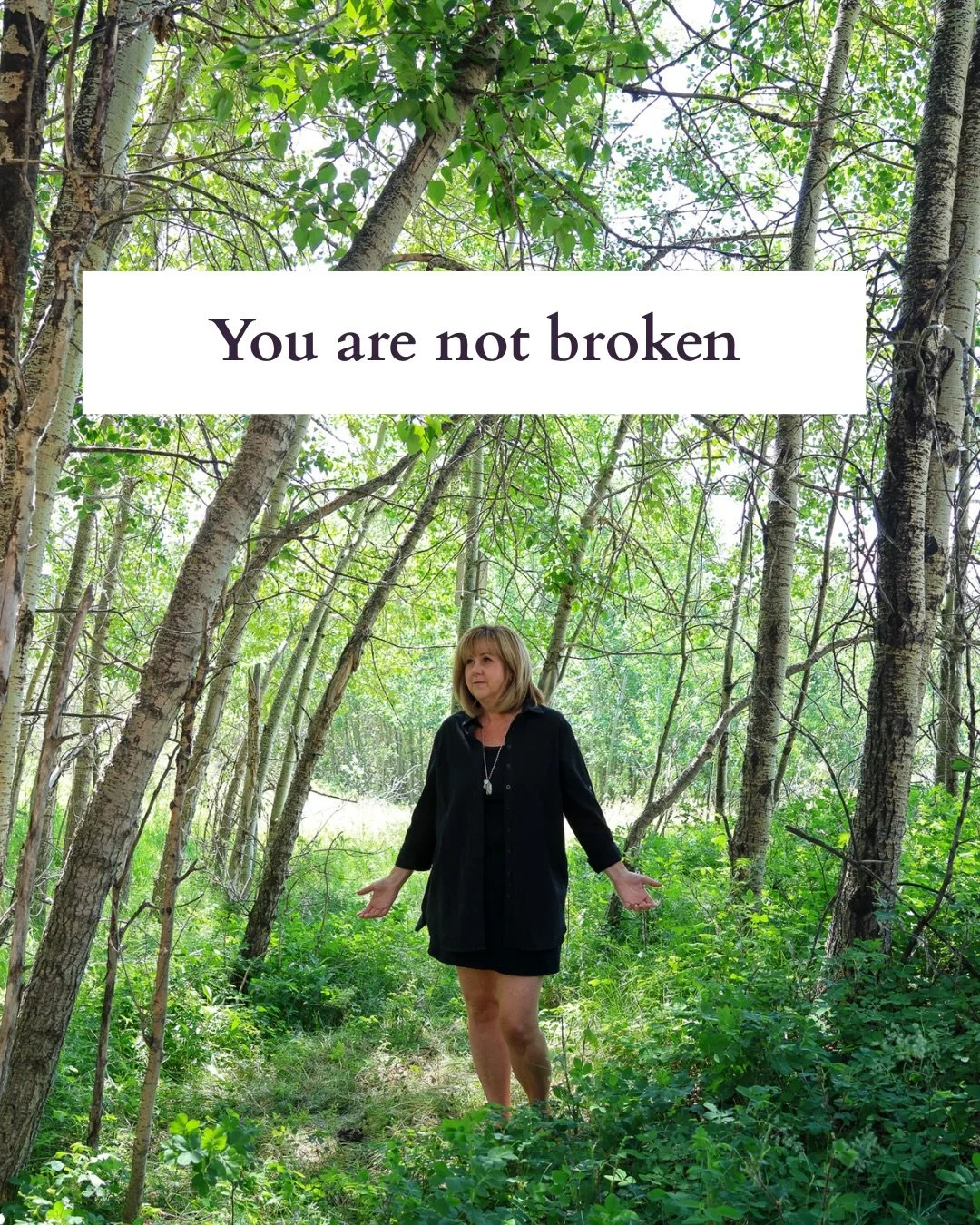 You are not broken